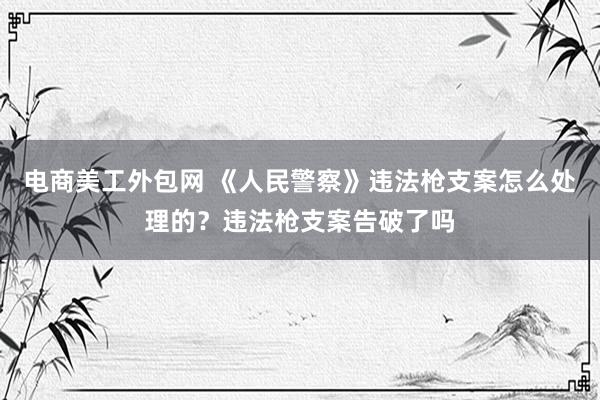 电商美工外包网 《人民警察》违法枪支案怎么处理的？违法枪支案告破了吗